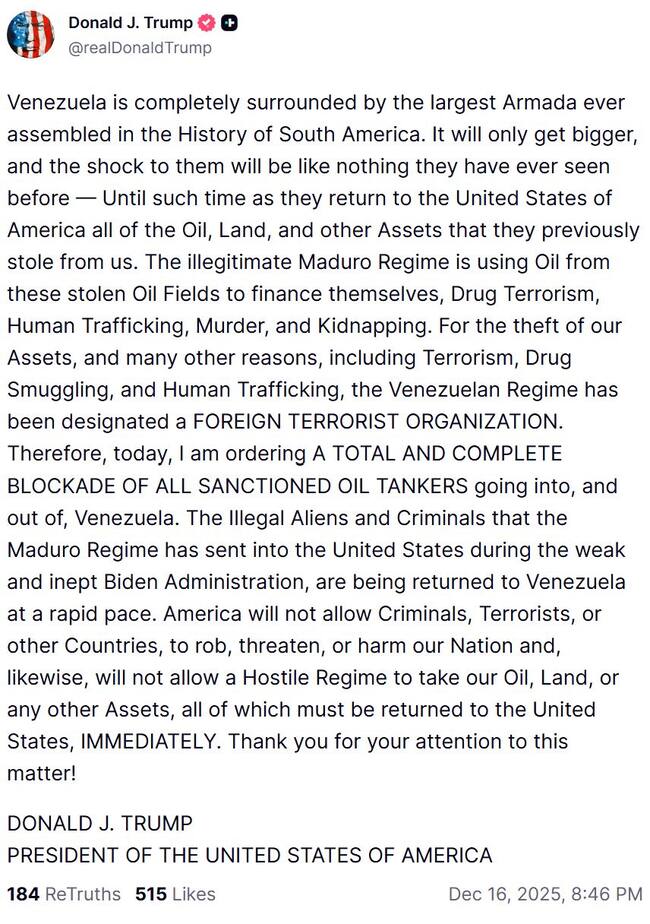 Donald J. Trump
@realDonaldTrump

Venezuela is completely surrounded by the largest Armada ever assembled in the History of South America. It will only get bigger, and the shock to them will be like nothing they have ever seen before — Until such time as they return to the United States of America all of the Oil, Land, and other Assets that they previously stole from us. The illegitimate Maduro Regime is using Oil from these stolen Oil Fields to finance themselves, Drug Terrorism, Human Trafficking, Murder, and Kidnapping. For the theft of our Assets, and many other reasons, including Terrorism, Drug Smuggling, and Human Trafficking, the Venezuelan Regime has been designated a FOREIGN TERRORIST ORGANIZATION. Therefore, today, I am ordering A TOTAL AND COMPLETE BLOCKADE OF ALL SANCTIONED OIL TANKERS going into, and out of, Venezuela. The Illegal Aliens and Criminals that the Maduro Regime has sent into the United States during the weak and inept Biden Administration, are being returned to Venezuela at a rapid pace. America will not allow Criminals, Terrorists, or other Countries, to rob, threaten, or harm our Nation and, likewise, will not allow a Hostile Regime to take our Oil, Land, or any other Assets, all of which must be returned to the United States, IMMEDIATELY. Thank you for your attention to this matter!

DONALD J. TRUMP
PRESIDENT OF THE UNITED STATES OF AMERICA

184 ReTruths 515 Likes Dec 16, 2025, 8:46 PM